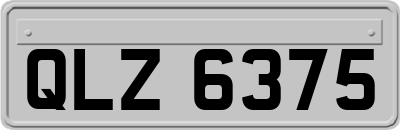 QLZ 6375